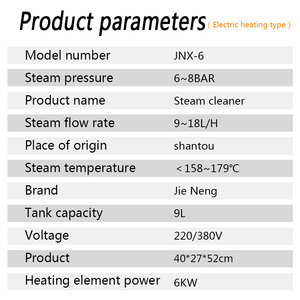 Product parameters ( Electric heating type )

| Model number | JNX-6 |
|---|---|
| Steam pressure | 6~8BAR |
| Product name | Steam cleaner |
| Steam flow rate | 9~18L/H |
| Place of origin | shantou |
| Steam temperature | <158~179℃ |
| Brand | Jie Neng |
| Tank capacity | 9L |
| Voltage | 220/380V |
| Product | 40*27*52cm |
| Heating element power | 6KW |